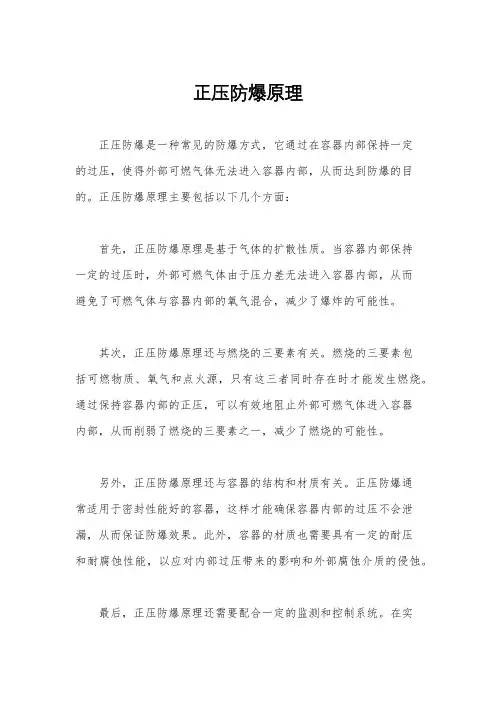 正压防爆原理

正压防爆是一种常见的防爆方式，它通过在容器内部保持一定的过压，使得外部可燃气体无法进入容器内部，从而达到防爆的目的。正压防爆原理主要包括以下几个方面：

首先，正压防爆原理是基于气体的扩散性质。当容器内部保持一定的过压时，外部可燃气体由于压力差无法进入容器内部，从而避免了可燃气体与容器内部的氧气混合，减少了爆炸的可能性。

其次，正压防爆原理还与燃烧的三要素有关。燃烧的三要素包括可燃物质、氧气和点火源，只有这三者同时存在时才能发生燃烧。通过保持容器内部的正压，可以有效地阻止外部可燃气体进入容器内部，从而削弱了燃烧的三要素之一，减少了燃烧的可能性。

另外，正压防爆原理还与容器的结构和材质有关。正压防爆通常适用于密封性能好的容器，这样才能确保容器内部的过压不会泄漏，从而保证防爆效果。此外，容器的材质也需要具有一定的耐压和耐腐蚀性能，以应对内部过压带来的影响和外部腐蚀介质的侵蚀。

最后，正压防爆原理还需要配合一定的监测和控制系统。在实